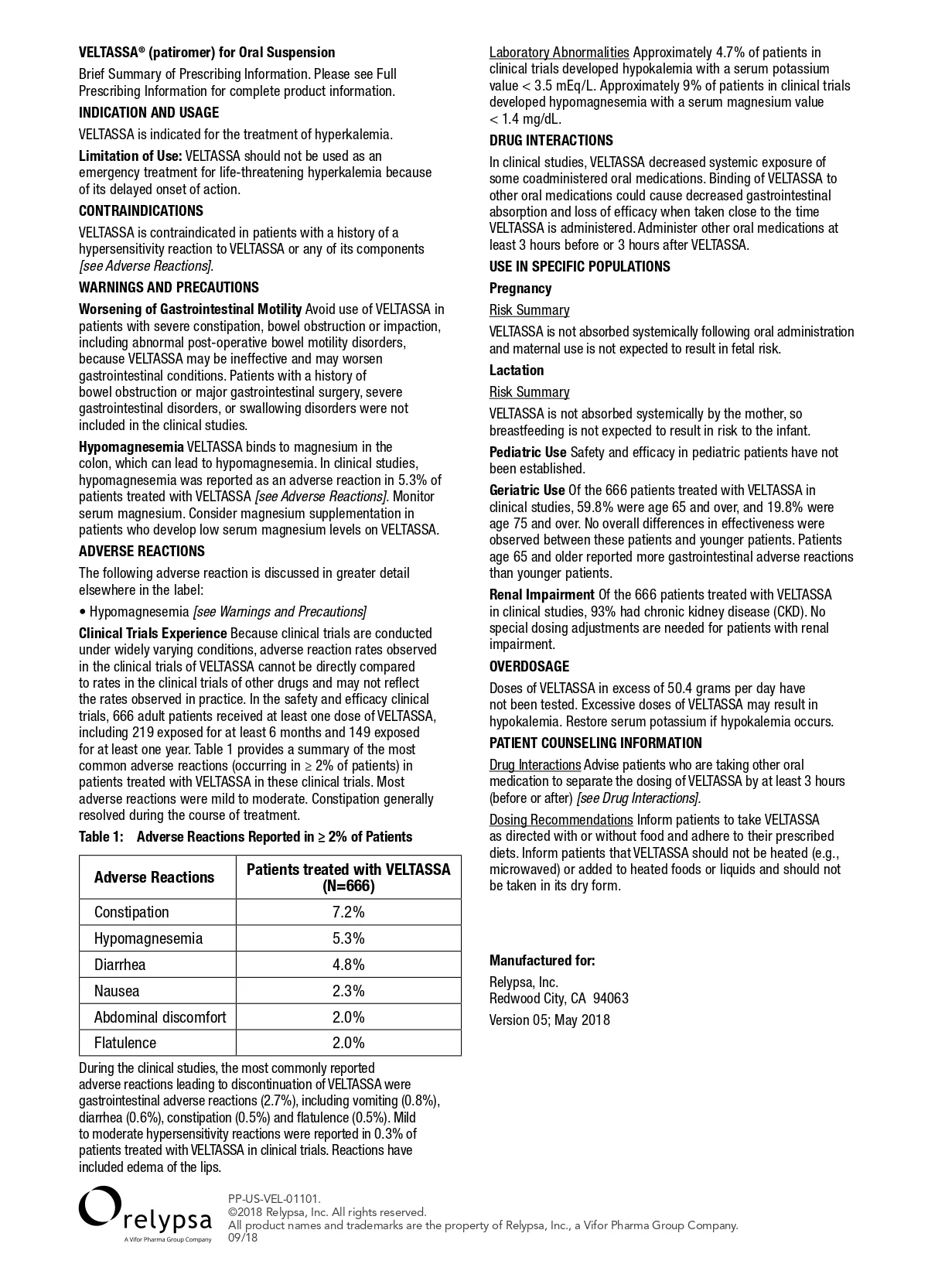 VELTASSA® (patiromer) for Oral Suspension

Brief Summary of Prescribing Information. Please see Full Prescribing Information for complete product information.

INDICATION AND USAGE

VELTASSA is indicated for the treatment of hyperkalemia.

Limitation of Use: VELTASSA should not be used as an emergency treatment for life-threatening hyperkalemia because of its delayed onset of action.

CONTRAINDICATIONS

VELTASSA is contraindicated in patients with a history of a hypersensitivity reaction to VELTASSA or any of its components [see Adverse Reactions].

WARNINGS AND PRECAUTIONS

Worsening of Gastrointestinal Motility Avoid use of VELTASSA in patients with severe constipation, bowel obstruction or impaction, including abnormal post-operative bowel motility disorders, because VELTASSA may be ineffective and may worsen gastrointestinal conditions. Patients with a history of bowel obstruction or major gastrointestinal surgery, severe gastrointestinal disorders, or swallowing disorders were not included in the clinical studies.

Hypomagnesemia VELTASSA binds to magnesium in the colon, which can lead to hypomagnesemia. In clinical studies, hypomagnesemia was reported as an adverse reaction in 5.3% of patients treated with VELTASSA [see Adverse Reactions]. Monitor serum magnesium. Consider magnesium supplementation in patients who develop low serum magnesium levels on VELTASSA.

ADVERSE REACTIONS

The following adverse reaction is discussed in greater detail elsewhere in the label:

• Hypomagnesemia [see Warnings and Precautions]

Clinical Trials Experience Because clinical trials are conducted under widely varying conditions, adverse reaction rates observed in the clinical trials of VELTASSA cannot be directly compared to rates in the clinical trials of other drugs and may not reflect the rates observed in practice. In the safety and efficacy clinical trials, 666 adult patients received at least one dose of VELTASSA, including 219 exposed for at least 6 months and 149 exposed for at least one year. Table 1 provides a summary of the most common adverse reactions (occurring in ≥ 2% of patients) in patients treated with VELTASSA in these clinical trials. Most adverse reactions were mild to moderate. Constipation generally resolved during the course of treatment.

Table 1: Adverse Reactions Reported in ≥ 2% of Patients

| Adverse Reactions | Patients treated with VELTASSA (N=666) |
|---|---|
| Constipation | 7.2% |
| Hypomagnesemia | 5.3% |
| Diarrhea | 4.8% |
| Nausea | 2.3% |
| Abdominal discomfort | 2.0% |
| Flatulence | 2.0% |

During the clinical studies, the most commonly reported adverse reactions leading to discontinuation of VELTASSA were gastrointestinal adverse reactions (2.7%), including vomiting (0.8%), diarrhea (0.6%), constipation (0.5%) and flatulence (0.5%). Mild to moderate hypersensitivity reactions were reported in 0.3% of patients treated with VELTASSA in clinical trials. Reactions have included edema of the lips.

Laboratory Abnormalities Approximately 4.7% of patients in clinical trials developed hypokalemia with a serum potassium value < 3.5 mEq/L. Approximately 9% of patients in clinical trials developed hypomagnesemia with a serum magnesium value < 1.4 mg/dL.

DRUG INTERACTIONS

In clinical studies, VELTASSA decreased systemic exposure of some coadministered oral medications. Binding of VELTASSA to other oral medications could cause decreased gastrointestinal absorption and loss of efficacy when taken close to the time VELTASSA is administered. Administer other oral medications at least 3 hours before or 3 hours after VELTASSA.

USE IN SPECIFIC POPULATIONS

Pregnancy

Risk Summary

VELTASSA is not absorbed systemically following oral administration and maternal use is not expected to result in fetal risk.

Lactation

Risk Summary

VELTASSA is not absorbed systemically by the mother, so breastfeeding is not expected to result in risk to the infant.

Pediatric Use Safety and efficacy in pediatric patients have not been established.

Geriatric Use Of the 666 patients treated with VELTASSA in clinical studies, 59.8% were age 65 and over, and 19.8% were age 75 and over. No overall differences in effectiveness were observed between these patients and younger patients. Patients age 65 and older reported more gastrointestinal adverse reactions than younger patients.

Renal Impairment Of the 666 patients treated with VELTASSA in clinical studies, 93% had chronic kidney disease (CKD). No special dosing adjustments are needed for patients with renal impairment.

OVERDOSAGE

Doses of VELTASSA in excess of 50.4 grams per day have not been tested. Excessive doses of VELTASSA may result in hypokalemia. Restore serum potassium if hypokalemia occurs.

PATIENT COUNSELING INFORMATION

Drug Interactions Advise patients who are taking other oral medication to separate the dosing of VELTASSA by at least 3 hours (before or after) [see Drug Interactions].

Dosing Recommendations Inform patients to take VELTASSA as directed with or without food and adhere to their prescribed diets. Inform patients that VELTASSA should not be heated (e.g., microwaved) or added to heated foods or liquids and should not be taken in its dry form.

Manufactured for:

Relypsa, Inc.
Redwood City, CA 94063

Version 05; May 2018

relypsa
A Vifor Pharma Group Company

PP-US-VEL-01101.
©2018 Relypsa, Inc. All rights reserved.
All product names and trademarks are the property of Relypsa, Inc., a Vifor Pharma Group Company.
09/18